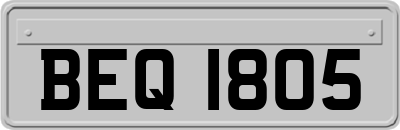 BEQ 1805